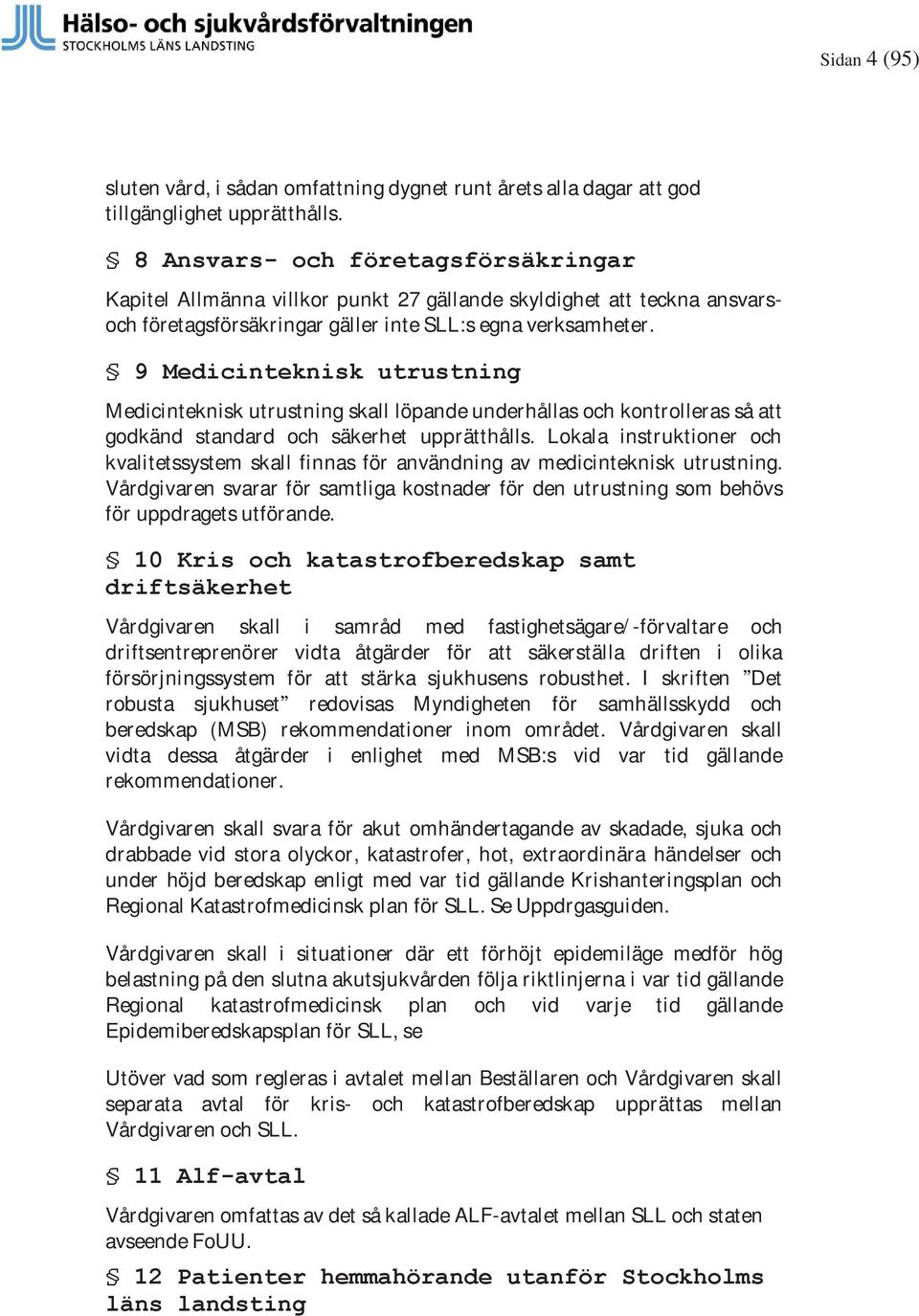 Hälso- och sjukvårdsförvaltningen
STOCKHOLMS LÄNS LANDSTING

Sidan 4 (95)

sluten vård, i sådan omfattning dygnet runt årets alla dagar att god tillgänglighet upprätthålls.

§ 8 Ansvars- och företagsförsäkringar

Kapitel Allmänna villkor punkt 27 gällande skyldighet att teckna ansvars- och företagsförsäkringar gäller inte SLL:s egna verksamheter.

§ 9 Medicinteknisk utrustning

Medicinteknisk utrustning skall löpande underhållas och kontrolleras så att godkänd standard och säkerhet upprätthålls. Lokala instruktioner och kvalitetssystem skall finnas för användning av medicinteknisk utrustning. Vårdgivaren svarar för samtliga kostnader för den utrustning som behövs för uppdragets utförande.

§ 10 Kris och katastrofberedskap samt driftsäkerhet

Vårdgivaren skall i samråd med fastighetsägare/-förvaltare och driftsentreprenörer vidta åtgärder för att säkerställa driften i olika försörjningssystem för att stärka sjukhusens robusthet. I skriften ”Det robusta sjukhuset” redovisas Myndigheten för samhällsskydd och beredskap (MSB) rekommendationer inom området. Vårdgivaren skall vidta dessa åtgärder i enlighet med MSB:s vid var tid gällande rekommendationer.

Vårdgivaren skall svara för akut omhändertagande av skadade, sjuka och drabbade vid stora olyckor, katastrofer, hot, extraordinära händelser och under höjd beredskap enligt med var tid gällande Krishanteringsplan och Regional Katastrofmedicinsk plan för SLL. Se Uppdrgasguiden.

Vårdgivaren skall i situationer där ett förhöjt epidemiläge medför hög belastning på den slutna akutsjukvården följa riktlinjerna i var tid gällande Regional katastrofmedicinsk plan och vid varje tid gällande Epidemiberedskapsplan för SLL, se

Utöver vad som regleras i avtalet mellan Beställaren och Vårdgivaren skall separata avtal för kris- och katastrofberedskap upprättas mellan Vårdgivaren och SLL.

§ 11 Alf-avtal

Vårdgivaren omfattas av det så kallade ALF-avtalet mellan SLL och staten avseende FoUU.

§ 12 Patienter hemmahörande utanför Stockholms läns landsting